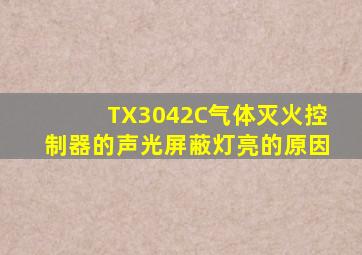 TX3042C气体灭火控制器的声光屏蔽灯亮的原因